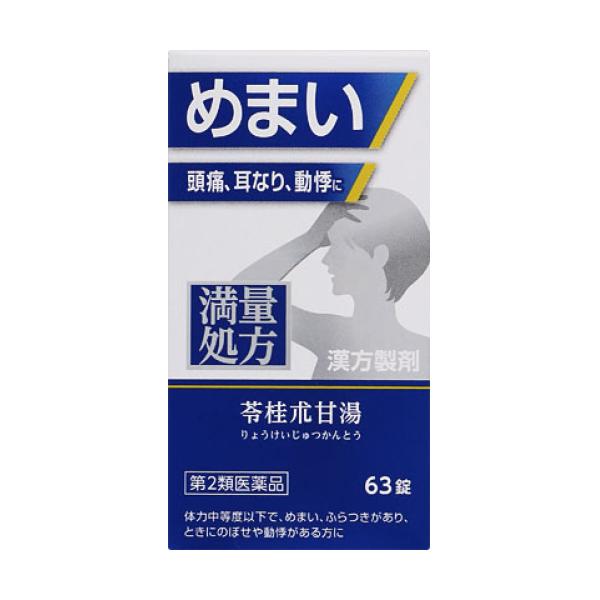 めまい

頭痛、耳なり、動悸に

満量処方

漢方製剤

苓桂朮甘湯
りょうけいじゅつかんとう

第2類医薬品

63錠

体力中等度以下で、めまい、ふらつきがあり、ときにのぼせや動悸がある方に